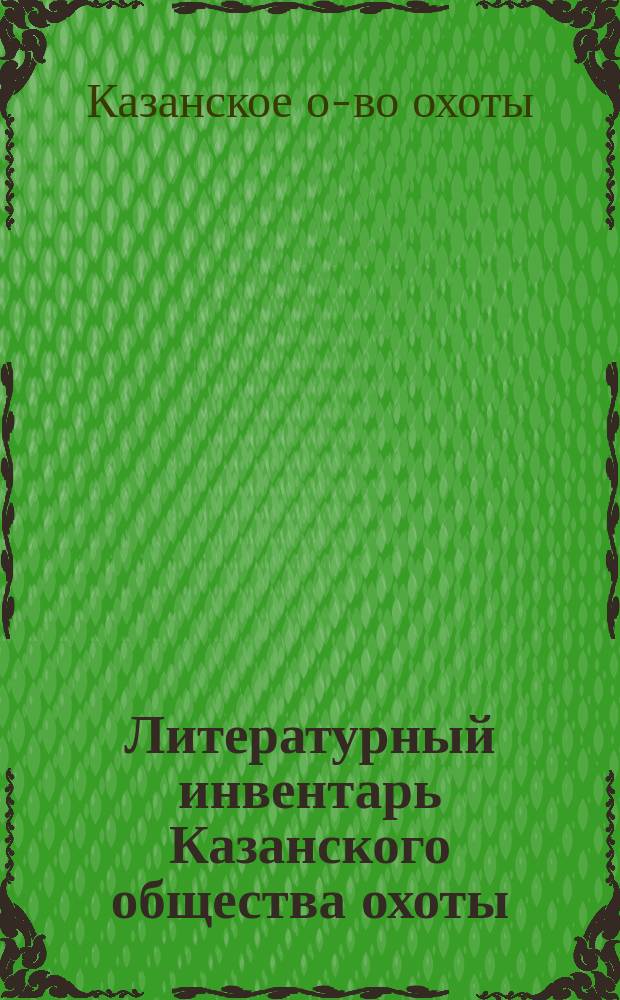 Казанское о-во охоты

Литературный инвентарь Казанского общества охоты